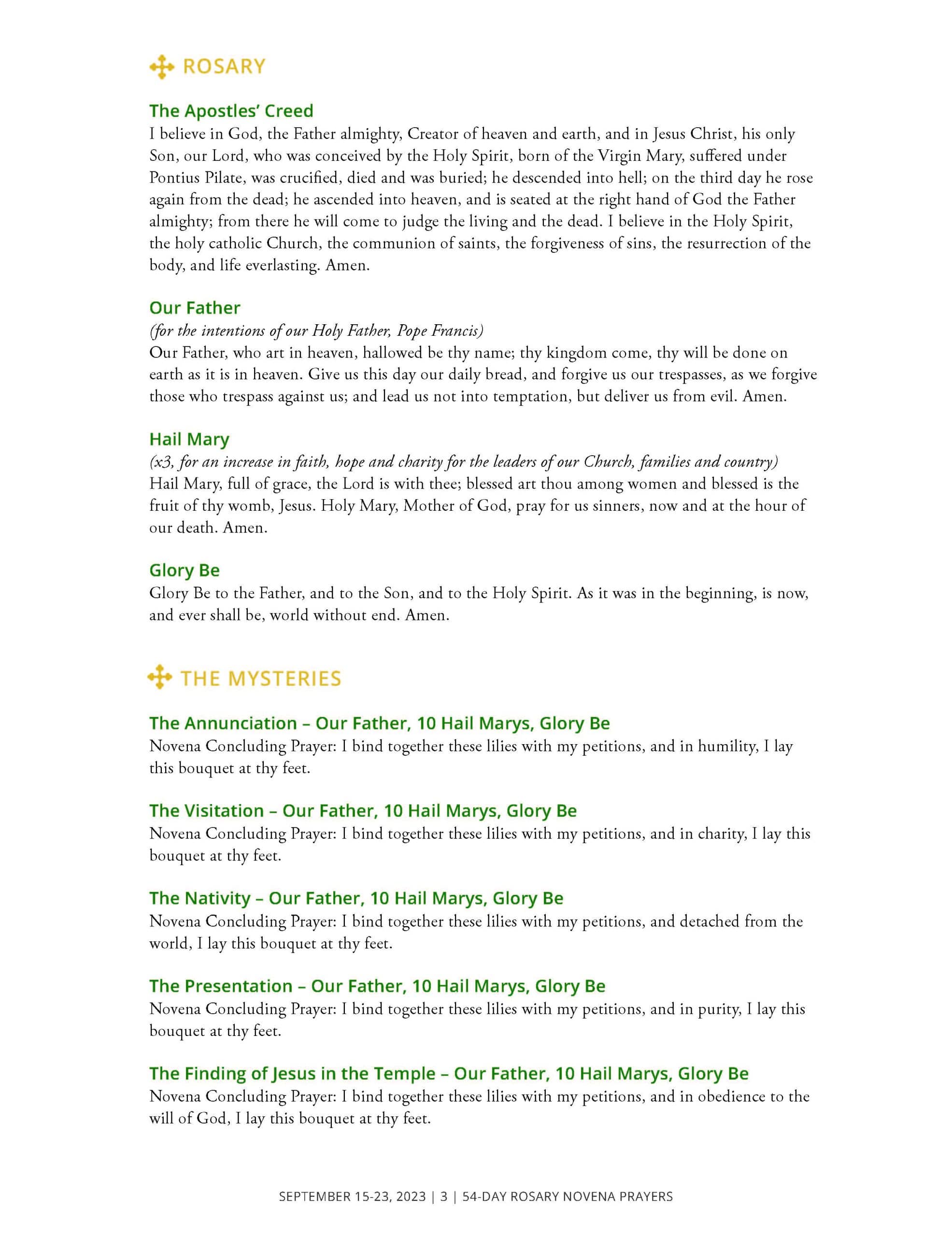 ROSARY

The Apostles' Creed
I believe in God, the Father almighty, Creator of heaven and earth, and in Jesus Christ, his only Son, our Lord, who was conceived by the Holy Spirit, born of the Virgin Mary, suffered under Pontius Pilate, was crucified, died and was buried; he descended into hell; on the third day he rose again from the dead; he ascended into heaven, and is seated at the right hand of God the Father almighty; from there he will come to judge the living and the dead. I believe in the Holy Spirit, the holy catholic Church, the communion of saints, the forgiveness of sins, the resurrection of the body, and life everlasting. Amen.

Our Father
(for the intentions of our Holy Father, Pope Francis)
Our Father, who art in heaven, hallowed be thy name; thy kingdom come, thy will be done on earth as it is in heaven. Give us this day our daily bread, and forgive us our trespasses, as we forgive those who trespass against us; and lead us not into temptation, but deliver us from evil. Amen.

Hail Mary
(x3, for an increase in faith, hope and charity for the leaders of our Church, families and country)
Hail Mary, full of grace, the Lord is with thee; blessed art thou among women and blessed is the fruit of thy womb, Jesus. Holy Mary, Mother of God, pray for us sinners, now and at the hour of our death. Amen.

Glory Be
Glory Be to the Father, and to the Son, and to the Holy Spirit. As it was in the beginning, is now, and ever shall be, world without end. Amen.

THE MYSTERIES

The Annunciation – Our Father, 10 Hail Marys, Glory Be
Novena Concluding Prayer: I bind together these lilies with my petitions, and in humility, I lay this bouquet at thy feet.

The Visitation – Our Father, 10 Hail Marys, Glory Be
Novena Concluding Prayer: I bind together these lilies with my petitions, and in charity, I lay this bouquet at thy feet.

The Nativity – Our Father, 10 Hail Marys, Glory Be
Novena Concluding Prayer: I bind together these lilies with my petitions, and detached from the world, I lay this bouquet at thy feet.

The Presentation – Our Father, 10 Hail Marys, Glory Be
Novena Concluding Prayer: I bind together these lilies with my petitions, and in purity, I lay this bouquet at thy feet.

The Finding of Jesus in the Temple – Our Father, 10 Hail Marys, Glory Be
Novena Concluding Prayer: I bind together these lilies with my petitions, and in obedience to the will of God, I lay this bouquet at thy feet.

SEPTEMBER 15-23, 2023 | 3 | 54-DAY ROSARY NOVENA PRAYERS